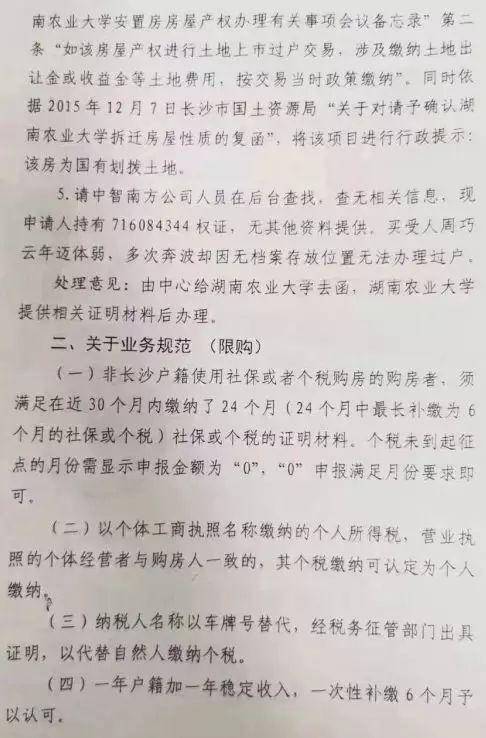 南农业大学安置房房屋产权办理有关事项会议备忘录”第二条“如该房屋产权进行土地上市过户交易，涉及缴纳土地出让金或收益金等土地费用，按交易当时政策缴纳”。同时依据2015年12月7日长沙市国土资源局“关于对请予确认湖南农业大学拆迁房屋性质的复函”，将该项目进行行政提示：该房为国有划拨土地。

5.请中智南方公司人员在后台查找，查无相关信息，现申请人持有716084344权证，无其他资料提供。买受人周巧云年迈体弱，多次奔波却因无档案存放位置无法办理过户。

处理意见：由中心给湖南农业大学去函，湖南农业大学提供相关证明材料后办理。

二、关于业务规范 （限购）

（一）非长沙户籍使用社保或者个税购房的购房者，须满足在近30个月内缴纳了24个月（24个月中最长补缴为6个月的社保或个税）社保或个税的证明材料。个税未到起征点的月份需显示申报金额为“0”，“0”申报满足月份要求即可。

（二）以个体工商执照名称缴纳的个人所得税，营业执照的个体经营者与购房人一致的，其个税缴纳可认定为个人缴纳。

（三）纳税人名称以车牌号替代，经税务征管部门出具证明，以代替自然人缴纳个税。

（四）一年户籍加一年稳定收入，一次性补缴6个月予以认可。